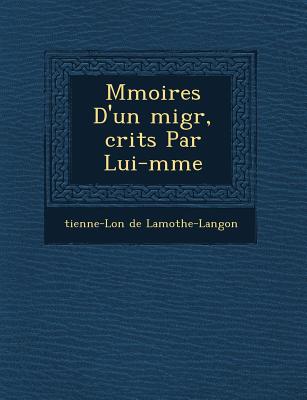 Mmoires D'un migr, crits Par Lui-mme

tienne-Lon de Lamothe-Langon